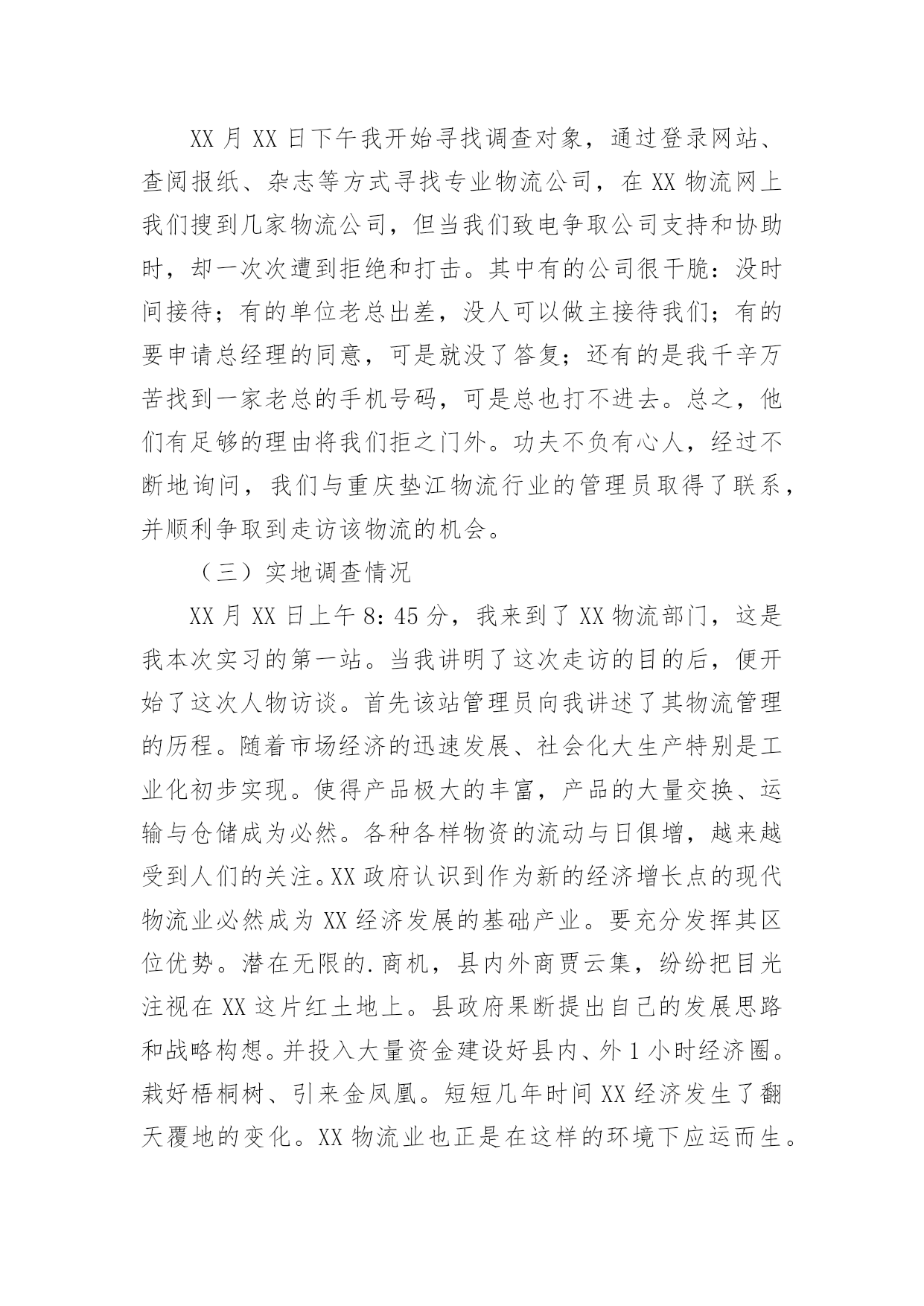 XX 月 XX 日下午我开始寻找调查对象，通过登录网站、查阅报纸、杂志等方式寻找专业物流公司，在 XX 物流网上我们搜到几家物流公司，但当我们致电争取公司支持和协助时，却一次次遭到拒绝和打击。其中有的公司很干脆：没时间接待；有的单位老总出差，没人可以做主接待我们；有的要申请总经理的同意，可是就没了答复；还有的是我千辛万苦找到一家老总的手机号码，可是总也打不进去。总之，他们有足够的理由将我们拒之门外。功夫不负有心人，经过不断地询问，我们与重庆垫江物流行业的管理员取得了联系，并顺利争取到走访该物流的机会。

（三）实地调查情况

XX 月 XX 日上午 8：45 分，我来到了 XX 物流部门，这是我本次实习的第一站。当我讲明了这次走访的目的后，便开始了这次人物访谈。首先该站管理员向我讲述了其物流管理的历程。随着市场经济的迅速发展、社会化大生产特别是工业化初步实现。使得产品极大的丰富，产品的大量交换、运输与仓储成为必然。各种各样物资的流动与日俱增，越来越受到人们的关注。XX 政府认识到作为新的经济增长点的现代物流业必然成为 XX 经济发展的基础产业。要充分发挥其区位优势。潜在无限的.商机，县内外商贾云集，纷纷把目光注视在 XX 这片红土地上。县政府果断提出自己的发展思路和战略构想。并投入大量资金建设好县内、外 1 小时经济圈。栽好梧桐树、引来金凤凰。短短几年时间 XX 经济发生了翻天覆地的变化。XX 物流业也正是在这样的环境下应运而生。